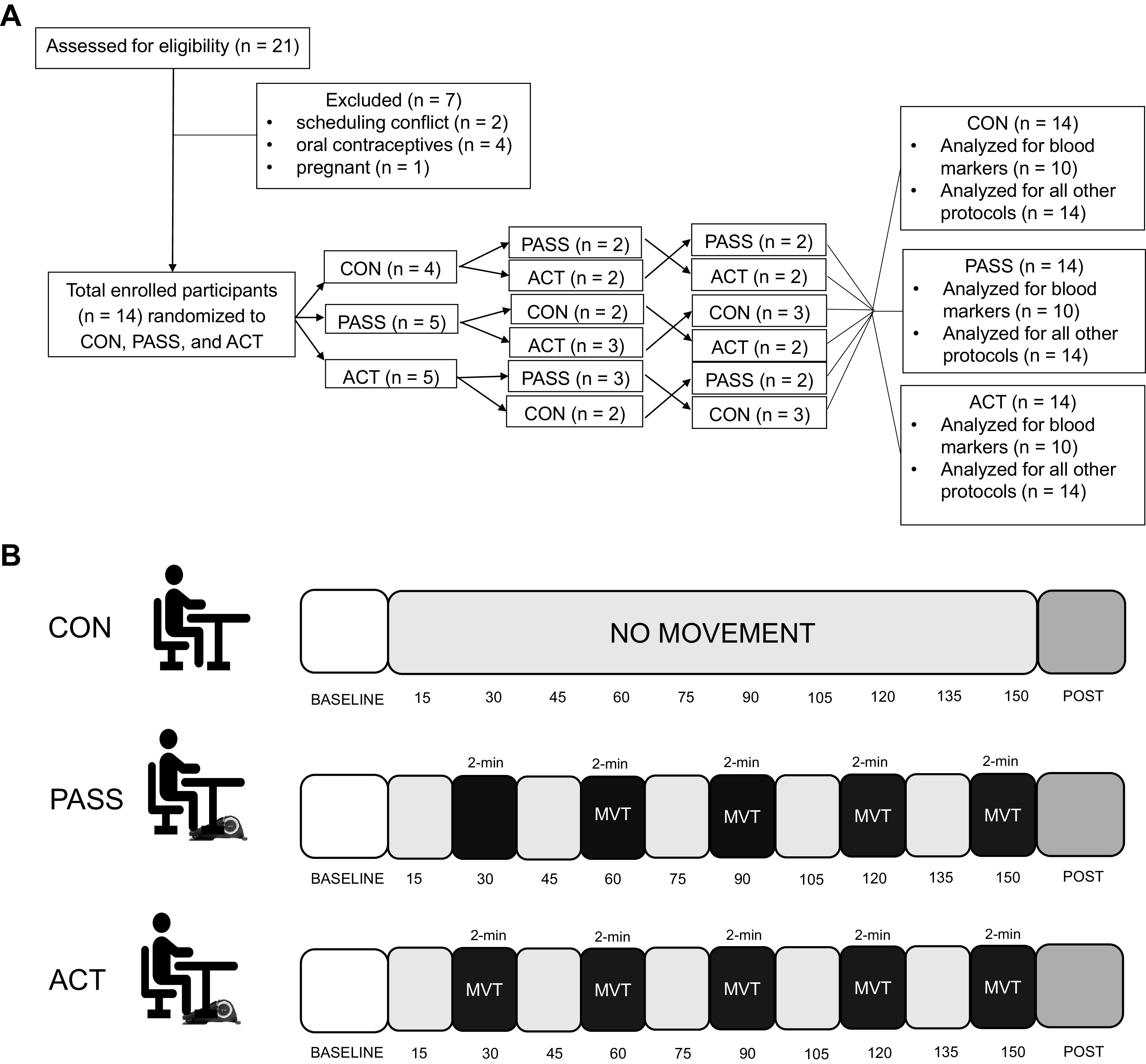 A

Assessed for eligibility (n = 21)

Excluded (n = 7)
• scheduling conflict (n = 2)
• oral contraceptives (n = 4)
• pregnant (n = 1)

Total enrolled participants (n = 14) randomized to CON, PASS, and ACT

CON (n = 4)
PASS (n = 5)
ACT (n = 5)

PASS (n = 2)
ACT (n = 2)
CON (n = 2)
ACT (n = 3)
PASS (n = 3)
CON (n = 2)

PASS (n = 2)
ACT (n = 2)
CON (n = 3)
ACT (n = 2)
PASS (n = 2)
CON (n = 3)

CON (n = 14)
• Analyzed for blood markers (n = 10)
• Analyzed for all other protocols (n = 14)

PASS (n = 14)
• Analyzed for blood markers (n = 10)
• Analyzed for all other protocols (n = 14)

ACT (n = 14)
• Analyzed for blood markers (n = 10)
• Analyzed for all other protocols (n = 14)

B

CON

NO MOVEMENT

BASELINE 15 30 45 60 75 90 105 120 135 150 POST

PASS

2-min 2-min 2-min 2-min 2-min

MVT MVT MVT MVT

BASELINE 15 30 45 60 75 90 105 120 135 150 POST

ACT

2-min 2-min 2-min 2-min 2-min

MVT MVT MVT MVT MVT

BASELINE 15 30 45 60 75 90 105 120 135 150 POST